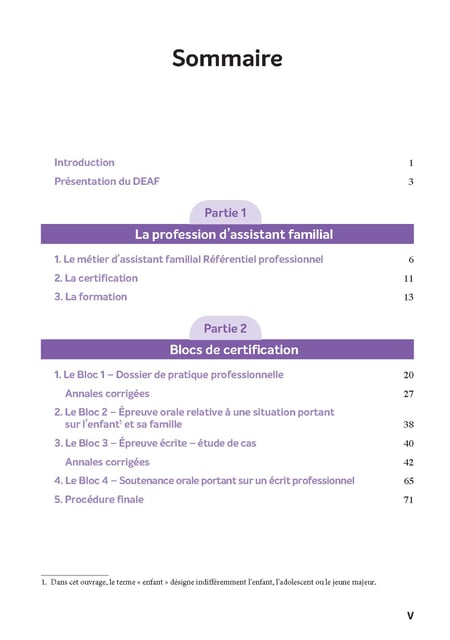 Sommaire

Introduction 1

Présentation du DEAF 3

Partie 1

La profession d'assistant familial

1. Le métier d'assistant familial Référentiel professionnel 6

2. La certification 11

3. La formation 13

Partie 2

Blocs de certification

1. Le Bloc 1 – Dossier de pratique professionnelle 20

Annales corrigées 27

2. Le Bloc 2 – Épreuve orale relative à une situation portant sur l'enfant$^1$ et sa famille 38

3. Le Bloc 3 – Épreuve écrite – étude de cas 40

Annales corrigées 42

4. Le Bloc 4 – Soutenance orale portant sur un écrit professionnel 65

5. Procédure finale 71

1. Dans cet ouvrage, le terme « enfant » désigne indifféremment l'enfant, l'adolescent ou le jeune majeur.

V